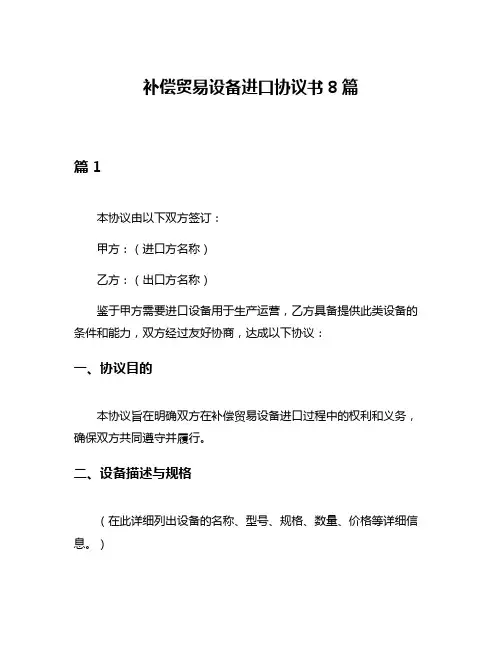 补偿贸易设备进口协议书 8 篇

篇 1

本协议由以下双方签订：

甲方：（进口方名称）

乙方：（出口方名称）

鉴于甲方需要进口设备用于生产运营，乙方具备提供此类设备的条件和能力，双方经过友好协商，达成以下协议：

一、协议目的

本协议旨在明确双方在补偿贸易设备进口过程中的权利和义务，确保双方共同遵守并履行。

二、设备描述与规格

（在此详细列出设备的名称、型号、规格、数量、价格等详细信息。）